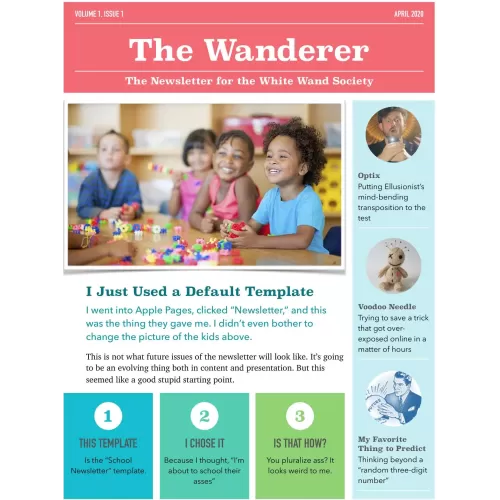 VOLUME 1, ISSUE 1

APRIL 2020

The Wanderer

The Newsletter for the White Wand Society

I Just Used a Default Template

I went into Apple Pages, clicked "Newsletter," and this was the thing they gave me. I didn't even bother to change the picture of the kids above.

This is not what future issues of the newsletter will look like. It's going to be an evolving thing both in content and presentation. But this seemed like a good stupid starting point.

1

THIS TEMPLATE

Is the "School Newsletter" template.

2

I CHOSE IT

Because I thought, "I'm about to school their asses"

3

IS THAT HOW?

You pluralize ass? It looks weird to me.

Optix
Putting Ellusionist's mind-bending transposition to the test

Voodoo Needle
Trying to save a trick that got over-exposed online in a matter of hours

My Favorite Thing to Predict
Thinking beyond a "random three-digit number"